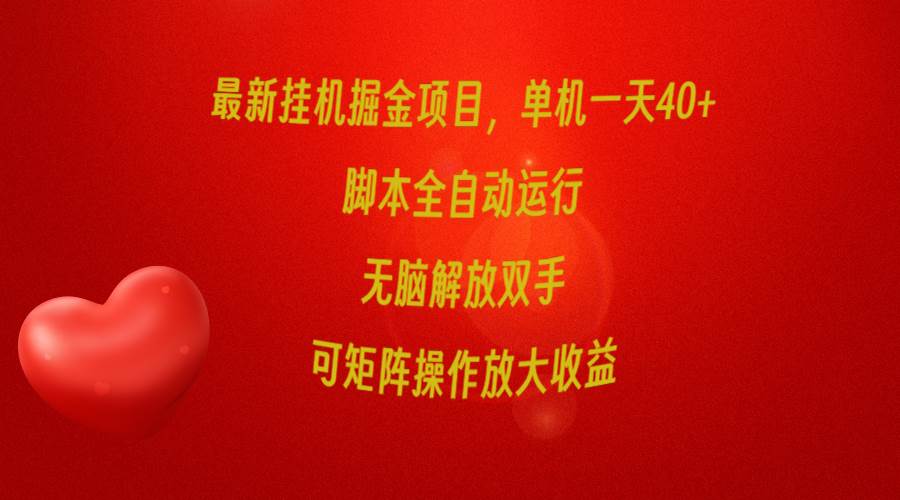 最新挂机掘金项目，单机一天40+

脚本全自动运行

无脑解放双手

可矩阵操作放大收益